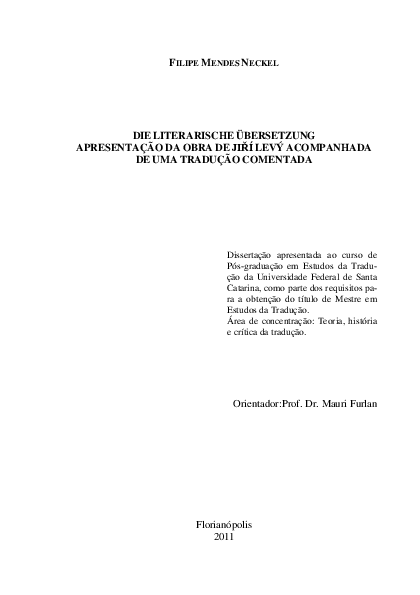 FILIPE MENDES NECKEL

DIE LITERARISCHE ÜBERSETZUNG
APRESENTAÇÃO DA OBRA DE JIŘÍ LEVÝ ACOMPANHADA DE UMA TRADUÇÃO COMENTADA

Dissertação apresentada ao curso de Pós-graduação em Estudos da Tradução da Universidade Federal de Santa Catarina, como parte dos requisitos para a obtenção do título de Mestre em Estudos da Tradução.
Área de concentração: Teoria, história e crítica da tradução.

Orientador:Prof. Dr. Mauri Furlan

Florianópolis
2011